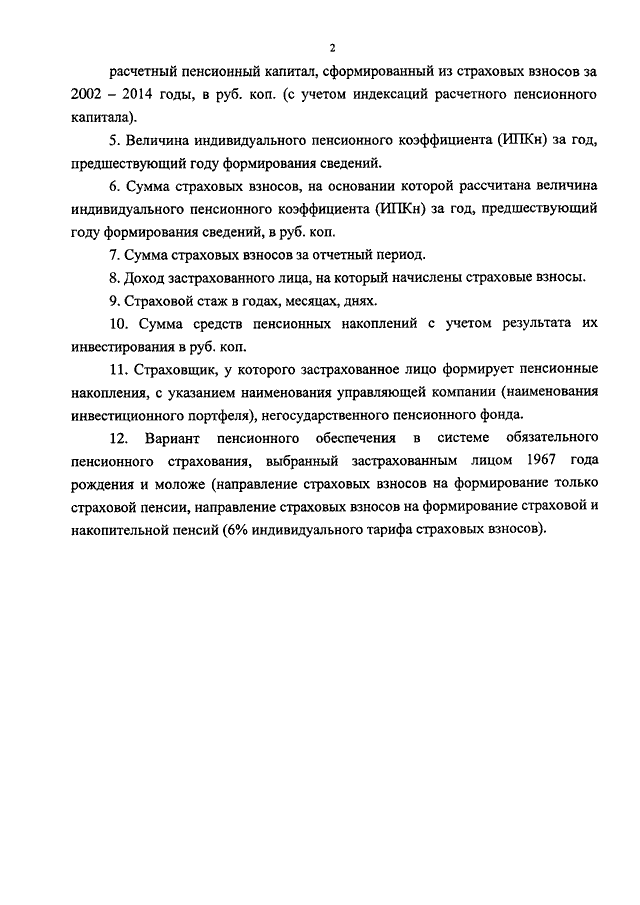 2

расчетный пенсионный капитал, сформированный из страховых взносов за 2002 – 2014 годы, в руб. коп. (с учетом индексаций расчетного пенсионного капитала).

5. Величина индивидуального пенсионного коэффициента (ИПКн) за год, предшествующий году формирования сведений.

6. Сумма страховых взносов, на основании которой рассчитана величина индивидуального пенсионного коэффициента (ИПКн) за год, предшествующий году формирования сведений, в руб. коп.

7. Сумма страховых взносов за отчетный период.

8. Доход застрахованного лица, на который начислены страховые взносы.

9. Страховой стаж в годах, месяцах, днях.

10. Сумма средств пенсионных накоплений с учетом результата их инвестирования в руб. коп.

11. Страховщик, у которого застрахованное лицо формирует пенсионные накопления, с указанием наименования управляющей компании (наименования инвестиционного портфеля), негосударственного пенсионного фонда.

12. Вариант пенсионного обеспечения в системе обязательного пенсионного страхования, выбранный застрахованным лицом 1967 года рождения и моложе (направление страховых взносов на формирование только страховой пенсии, направление страховых взносов на формирование страховой и накопительной пенсий (6% индивидуального тарифа страховых взносов).